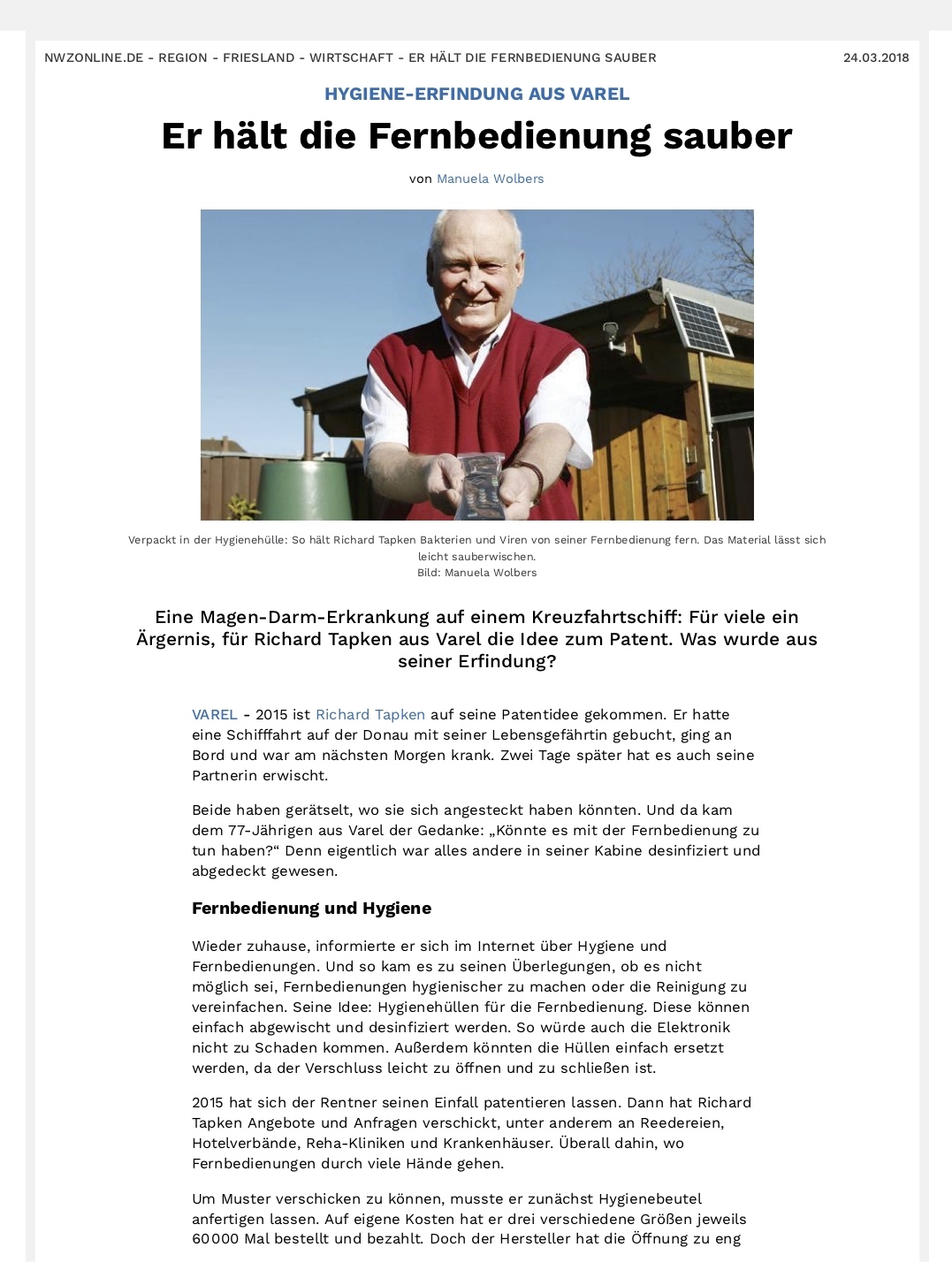 NWZONLINE.DE - REGION - FRIESLAND - WIRTSCHAFT - ER HÄLT DIE FERNBEDIENUNG SAUBER 24.03.2018

HYGIENE-ERFINDUNG AUS VAREL

Er hält die Fernbedienung sauber

von Manuela Wolbers

Verpackt in der Hygienehülle: So hält Richard Tapken Bakterien und Viren von seiner Fernbedienung fern. Das Material lässt sich leicht sauberwischen.
Bild: Manuela Wolbers

Eine Magen-Darm-Erkrankung auf einem Kreuzfahrtschiff: Für viele ein Ärgernis, für Richard Tapken aus Varel die Idee zum Patent. Was wurde aus seiner Erfindung?

VAREL - 2015 ist Richard Tapken auf seine Patentidee gekommen. Er hatte eine Schifffahrt auf der Donau mit seiner Lebensgefährtin gebucht, ging an Bord und war am nächsten Morgen krank. Zwei Tage später hat es auch seine Partnerin erwischt.

Beide haben gerätselt, wo sie sich angesteckt haben könnten. Und da kam dem 77-Jährigen aus Varel der Gedanke: „Könnte es mit der Fernbedienung zu tun haben?“ Denn eigentlich war alles andere in seiner Kabine desinfiziert und abgedeckt gewesen.

Fernbedienung und Hygiene

Wieder zuhause, informierte er sich im Internet über Hygiene und Fernbedienungen. Und so kam es zu seinen Überlegungen, ob es nicht möglich sei, Fernbedienungen hygienischer zu machen oder die Reinigung zu vereinfachen. Seine Idee: Hygienehüllen für die Fernbedienung. Diese können einfach abgewischt und desinfiziert werden. So würde auch die Elektronik nicht zu Schaden kommen. Außerdem könnten die Hüllen einfach ersetzt werden, da der Verschluss leicht zu öffnen und zu schließen ist.

2015 hat sich der Rentner seinen Einfall patentieren lassen. Dann hat Richard Tapken Angebote und Anfragen verschickt, unter anderem an Reedereien, Hotelverbände, Reha-Kliniken und Krankenhäuser. Überall dahin, wo Fernbedienungen durch viele Hände gehen.

Um Muster verschicken zu können, musste er zunächst Hygienebeutel anfertigen lassen. Auf eigene Kosten hat er drei verschiedene Größen jeweils 60 000 Mal bestellt und bezahlt. Doch der Hersteller hat die Öffnung zu eng